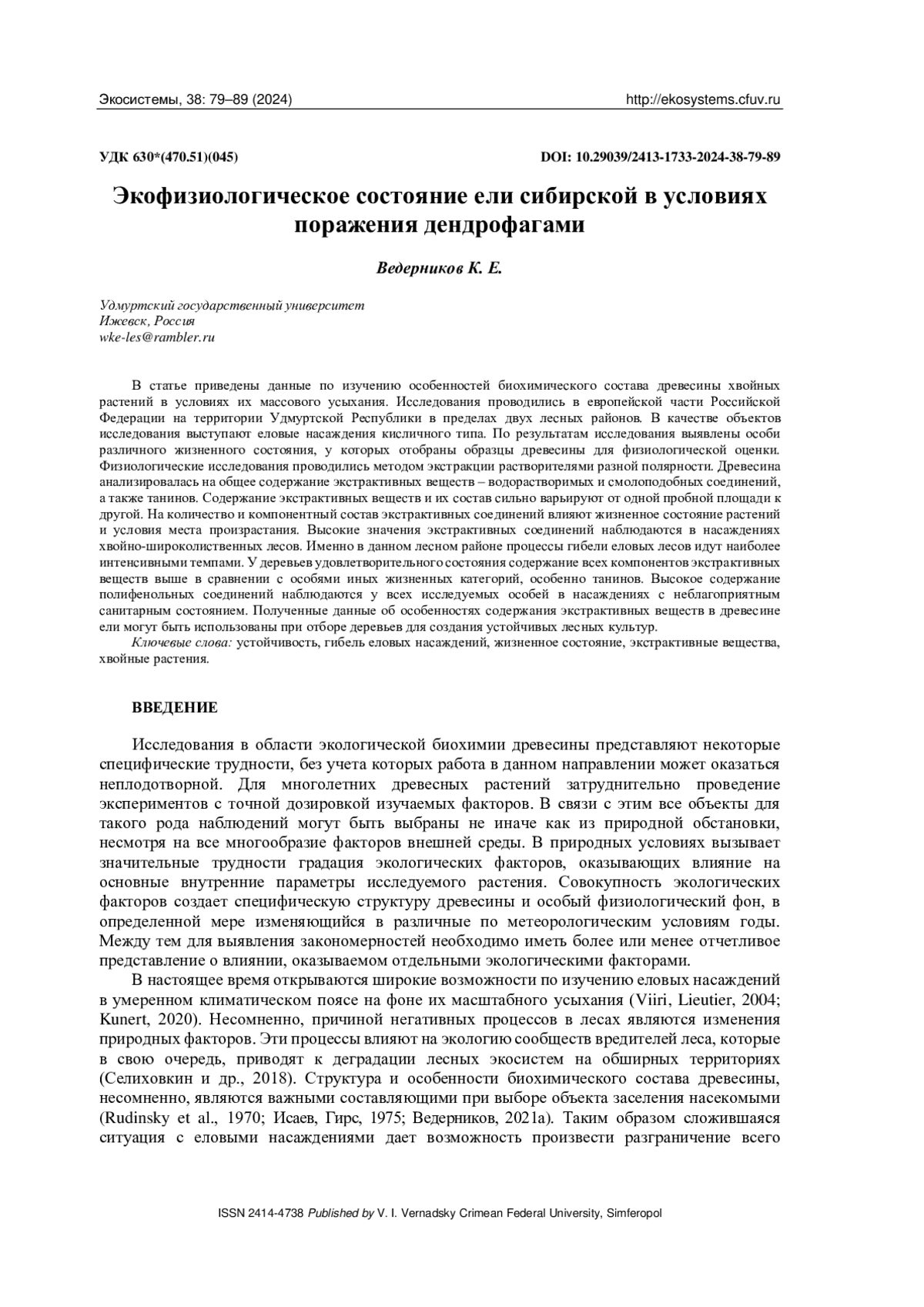 Экосистемы, 38: 79–89 (2024) http://ekosystems.cfuv.ru

УДК 630*(470.51)(045) DOI: 10.29039/2413-1733-2024-38-79-89

Экофизиологическое состояние ели сибирской в условиях поражения дендрофагами

Ведерников К. Е.

Удмуртский государственный университет
Ижевск, Россия
wke-les@rambler.ru

В статье приведены данные по изучению особенностей биохимического состава древесины хвойных растений в условиях их массового усыхания. Исследования проводились в европейской части Российской Федерации на территории Удмуртской Республики в пределах двух лесных районов. В качестве объектов исследования выступают еловые насаждения кисличного типа. По результатам исследования выявлены особи различного жизненного состояния, у которых отобраны образцы древесины для физиологической оценки. Физиологические исследования проводились методом экстракции растворителями разной полярности. Древесина анализировалась на общее содержание экстрактивных веществ – водорастворимых и смолоподобных соединений, а также танинов. Содержание экстрактивных веществ и их состав сильно варьируют от одной пробной площади к другой. На количество и компонентный состав экстрактивных соединений влияют жизненное состояние растений и условия места произрастания. Высокие значения экстрактивных соединений наблюдаются в насаждениях хвойно-широколиственных лесов. Именно в данном лесном районе процессы гибели еловых лесов идут наиболее интенсивными темпами. У деревьев удовлетворительного состояния содержание всех компонентов экстрактивных веществ выше в сравнении с особями иных жизненных категорий, особенно танинов. Высокое содержание полифенольных соединений наблюдаются у всех исследуемых особей в насаждениях с неблагоприятным санитарным состоянием. Полученные данные об особенностях содержания экстрактивных веществ в древесине ели могут быть использованы при отборе деревьев для создания устойчивых лесных культур.
Ключевые слова: устойчивость, гибель еловых насаждений, жизненное состояние, экстрактивные вещества, хвойные растения.

ВВЕДЕНИЕ

Исследования в области экологической биохимии древесины представляют некоторые специфические трудности, без учета которых работа в данном направлении может оказаться неплодотворной. Для многолетних древесных растений затруднительно проведение экспериментов с точной дозировкой изучаемых факторов. В связи с этим все объекты для такого рода наблюдений могут быть выбраны не иначе как из природной обстановки, несмотря на все многообразие факторов внешней среды. В природных условиях вызывает значительные трудности градация экологических факторов, оказывающих влияние на основные внутренние параметры исследуемого растения. Совокупность экологических факторов создает специфическую структуру древесины и особый физиологический фон, в определенной мере изменяющийся в различные по метеорологическим условиям годы. Между тем для выявления закономерностей необходимо иметь более или менее отчетливое представление о влиянии, оказываемом отдельными экологическими факторами.

В настоящее время открываются широкие возможности по изучению еловых насаждений в умеренном климатическом поясе на фоне их масштабного усыхания (Viiri, Lieutier, 2004; Kunert, 2020). Несомненно, причиной негативных процессов в лесах являются изменения природных факторов. Эти процессы влияют на экологию сообществ вредителей леса, которые в свою очередь, приводят к деградации лесных экосистем на обширных территориях (Селиховкин и др., 2018). Структура и особенности биохимического состава древесины, несомненно, являются важными составляющими при выборе объекта заселения насекомыми (Rudinsky et al., 1970; Исаев, Гирс, 1975; Ведерников, 2021a). Таким образом сложившаяся ситуация с еловыми насаждениями дает возможность произвести разграничение всего

ISSN 2414-4738 Published by V. I. Vernadsky Crimean Federal University, Simferopol